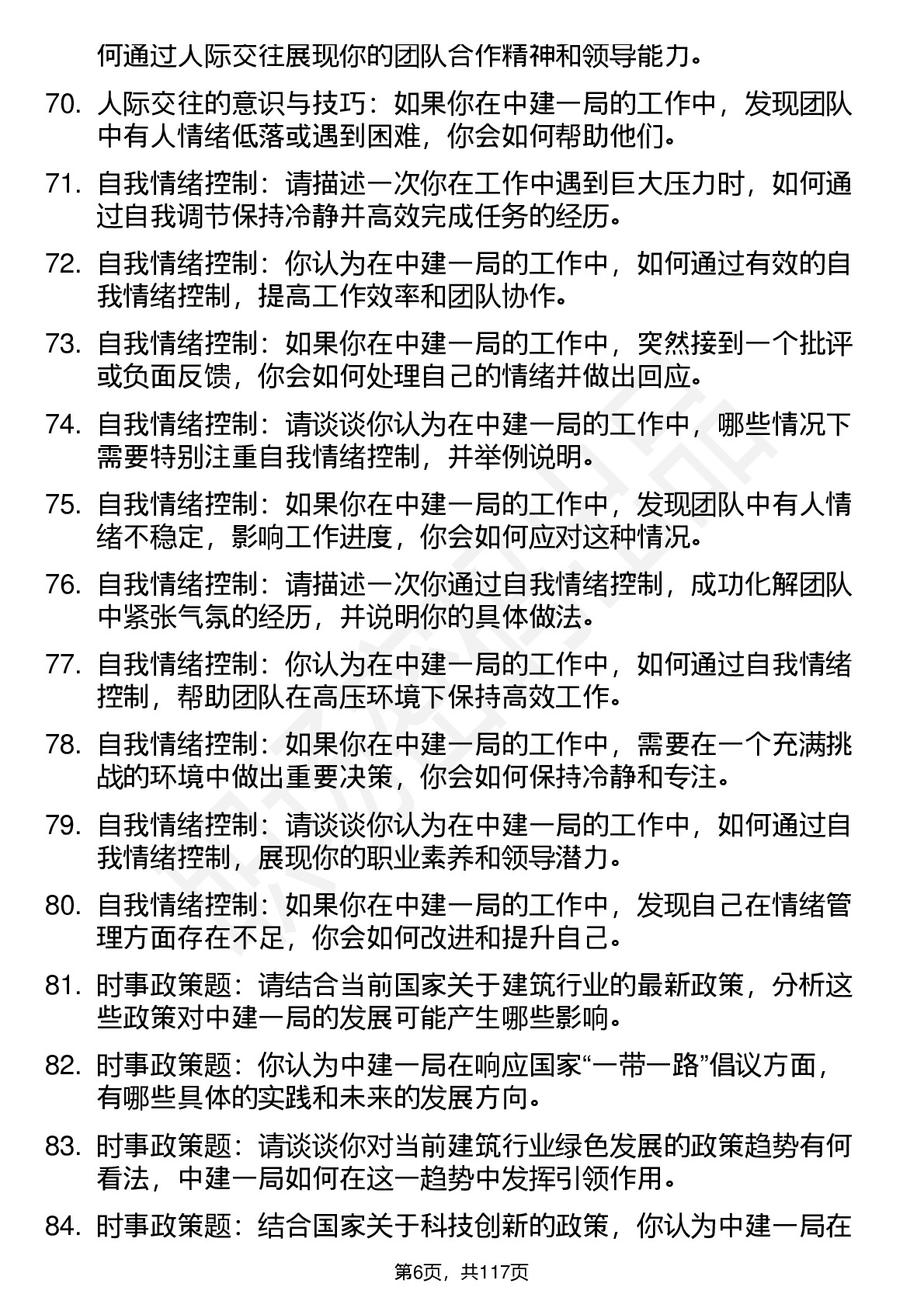 何通过人际交往展现你的团队合作精神和领导能力。

70. 人际交往的意识与技巧：如果你在中建一局的工作中，发现团队中有人情绪低落或遇到困难，你会如何帮助他们。

71. 自我情绪控制：请描述一次你在工作中遇到巨大压力时，如何通过自我调节保持冷静并高效完成任务的经历。

72. 自我情绪控制：你认为在中建一局的工作中，如何通过有效的自我情绪控制，提高工作效率和团队协作。

73. 自我情绪控制：如果你在中建一局的工作中，突然接到一个批评或负面反馈，你会如何处理自己的情绪并做出回应。

74. 自我情绪控制：请谈谈你认为在中建一局的工作中，哪些情况下需要特别注重自我情绪控制，并举例说明。

75. 自我情绪控制：如果你在中建一局的工作中，发现团队中有人情绪不稳定，影响工作进度，你会如何应对这种情况。

76. 自我情绪控制：请描述一次你通过自我情绪控制，成功化解团队中紧张气氛的经历，并说明你的具体做法。

77. 自我情绪控制：你认为在中建一局的工作中，如何通过自我情绪控制，帮助团队在高压环境下保持高效工作。

78. 自我情绪控制：如果你在中建一局的工作中，需要在一个充满挑战的环境中做出重要决策，你会如何保持冷静和专注。

79. 自我情绪控制：请谈谈你认为在中建一局的工作中，如何通过自我情绪控制，展现你的职业素养和领导潜力。

80. 自我情绪控制：如果你在中建一局的工作中，发现自己在情绪管理方面存在不足，你会如何改进和提升自己。

81. 时事政策题：请结合当前国家关于建筑行业的最新政策，分析这些政策对中建一局的发展可能产生哪些影响。

82. 时事政策题：你认为中建一局在响应国家“一带一路”倡议方面，有哪些具体的实践和未来的发展方向。

83. 时事政策题：请谈谈你对当前建筑行业绿色发展的政策趋势有何看法，中建一局如何在这一趋势中发挥引领作用。

84. 时事政策题：结合国家关于科技创新的政策，你认为中建一局在

第6页，共117页